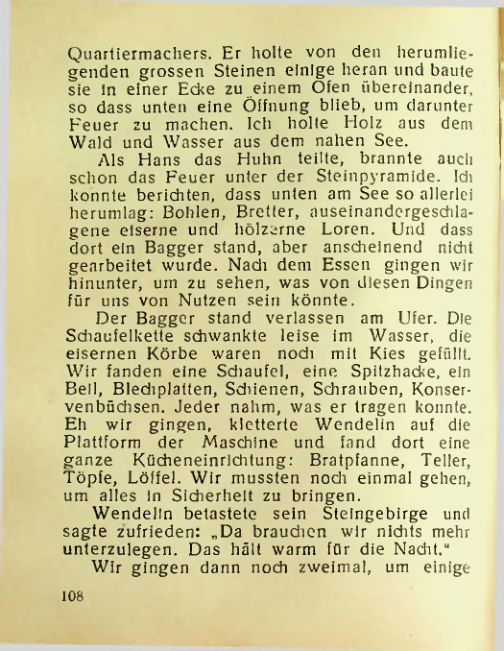 Quartiermachers. Er holte von den herumliegenden grossen Steinen einige heran und baute sie in einer Ecke zu einem Ofen übereinander, so dass unten eine Öffnung blieb, um darunter Feuer zu machen. Ich holte Holz aus dem Wald und Wasser aus dem nahen See.

Als Hans das Huhn teilte, brannte auch schon das Feuer unter der Steinpyramide. Ich konnte berichten, dass unten am See so allerlei herumlag: Bohlen, Bretter, auseinandergeschlagene eiserne und hölzerne Loren. Und dass dort ein Bagger stand, aber anscheinend nicht gearbeitet wurde. Nach dem Essen gingen wir hinunter, um zu sehen, was von diesen Dingen für uns von Nutzen sein könnte.

Der Bagger stand verlassen am Ufer. Die Schaufelkette schwankte leise im Wasser, die eisernen Körbe waren noch mit Kies gefüllt. Wir fanden eine Schaufel, eine Spitzhacke, ein Beil, Blechplatten, Schienen, Schrauben, Konservenbüchsen. Jeder nahm, was er tragen konnte. Eh wir gingen, kletterte Wendelin auf die Plattform der Maschine und fand dort eine ganze Kücheneinrichtung: Bratpfanne, Teller, Töpfe, Löffel. Wir mussten noch einmal gehen, um alles in Sicherheit zu bringen.

Wendelin betastete sein Steingebirge und sagte zufrieden: „Da brauchen wir nichts mehr unterzulegen. Das hält warm für die Nacht."

Wir gingen dann noch zweimal, um einige

108